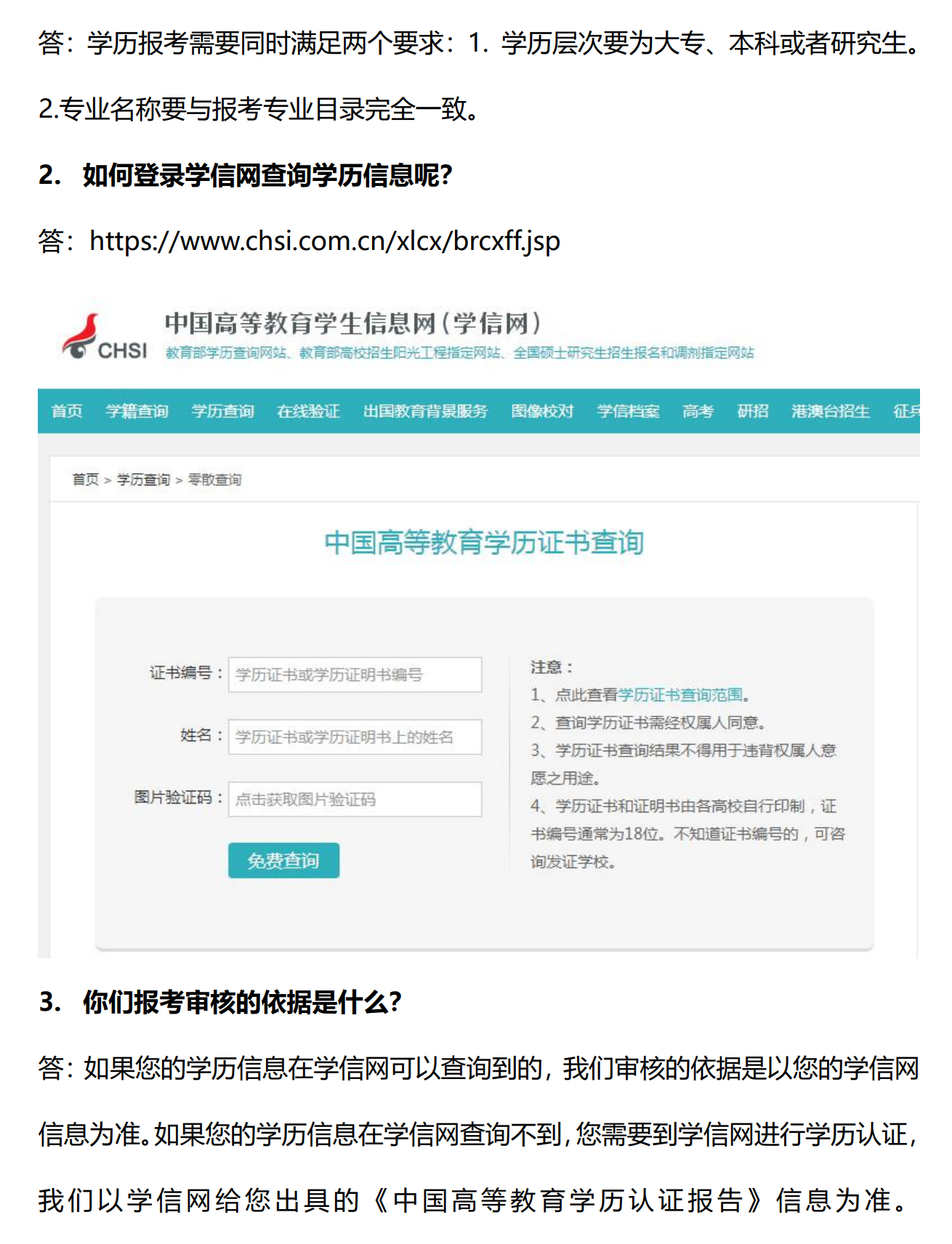 答：学历报考需要同时满足两个要求：1. 学历层次要为大专、本科或者研究生。2.专业名称要与报考专业目录完全一致。

2. 如何登录学信网查询学历信息呢？

答：https://www.chsi.com.cn/xlcx/brcxff.jsp

CHSI 中国高等教育学生信息网（学信网）
教育部学历查询网站、教育部高校招生阳光工程指定网站、全国硕士研究生招生报名和调剂指定网站

首页 学籍查询 学历查询 在线验证 出国教育背景服务 图像校对 学信档案 高考 研招 港澳台招生 征兵

首页 > 学历查询 > 零散查询

中国高等教育学历证书查询

证书编号： 学历证书或学历证明书编号
姓名： 学历证书或学历证明书上的姓名
图片验证码： 点击获取图片验证码
免费查询

注意：
1、点此查看学历证书查询范围。
2、查询学历证书需经权属人同意。
3、学历证书查询结果不得用于违背权属人意愿之用途。
4、学历证书和证明书由各高校自行印制，证书编号通常为18位。不知道证书编号的，可咨询发证学校。

3. 你们报考审核的依据是什么？

答：如果您的学历信息在学信网可以查询到的，我们审核的依据是以您的学信网信息为准。如果您的学历信息在学信网查询不到，您需要到学信网进行学历认证，我们以学信网给您出具的《中国高等教育学历认证报告》信息为准。